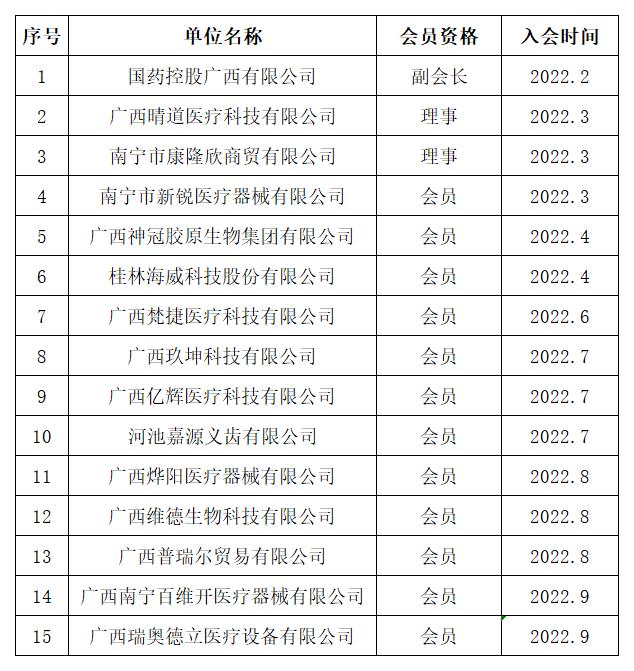 | 序号 | 单位名称 | 会员资格 | 入会时间 |
|---|---|---|---|
| 1 | 国药控股广西有限公司 | 副会长 | 2022.2 |
| 2 | 广西晴道医疗科技有限公司 | 理事 | 2022.3 |
| 3 | 南宁市康隆欣商贸有限公司 | 理事 | 2022.3 |
| 4 | 南宁市新锐医疗器械有限公司 | 会员 | 2022.3 |
| 5 | 广西神冠胶原生物集团有限公司 | 会员 | 2022.4 |
| 6 | 桂林海威科技股份有限公司 | 会员 | 2022.4 |
| 7 | 广西梵捷医疗科技有限公司 | 会员 | 2022.6 |
| 8 | 广西玖坤科技有限公司 | 会员 | 2022.7 |
| 9 | 广西亿辉医疗科技有限公司 | 会员 | 2022.7 |
| 10 | 河池嘉源义齿有限公司 | 会员 | 2022.7 |
| 11 | 广西烨阳医疗器械有限公司 | 会员 | 2022.8 |
| 12 | 广西维德生物科技有限公司 | 会员 | 2022.8 |
| 13 | 广西普瑞尔贸易有限公司 | 会员 | 2022.8 |
| 14 | 广西南宁百维开医疗器械有限公司 | 会员 | 2022.9 |
| 15 | 广西瑞奥德立医疗设备有限公司 | 会员 | 2022.9 |